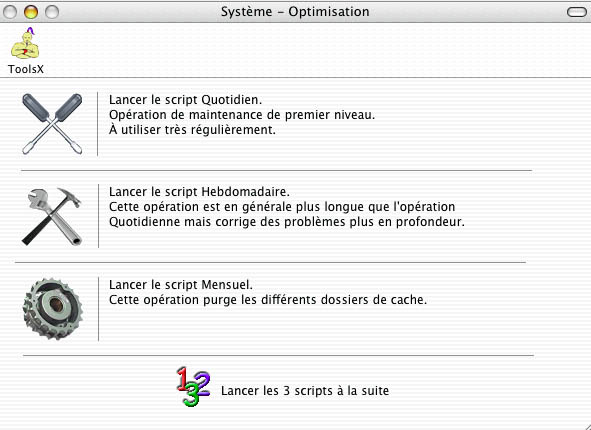 Système – Optimisation

ToolsX

Lancer le script Quotidien.
Opération de maintenance de premier niveau.
À utiliser très régulièrement.

Lancer le script Hebdomadaire.
Cette opération est en générale plus longue que l'opération Quotidienne mais corrige des problèmes plus en profondeur.

Lancer le script Mensuel.
Cette opération purge les différents dossiers de cache.

123

Lancer les 3 scripts à la suite